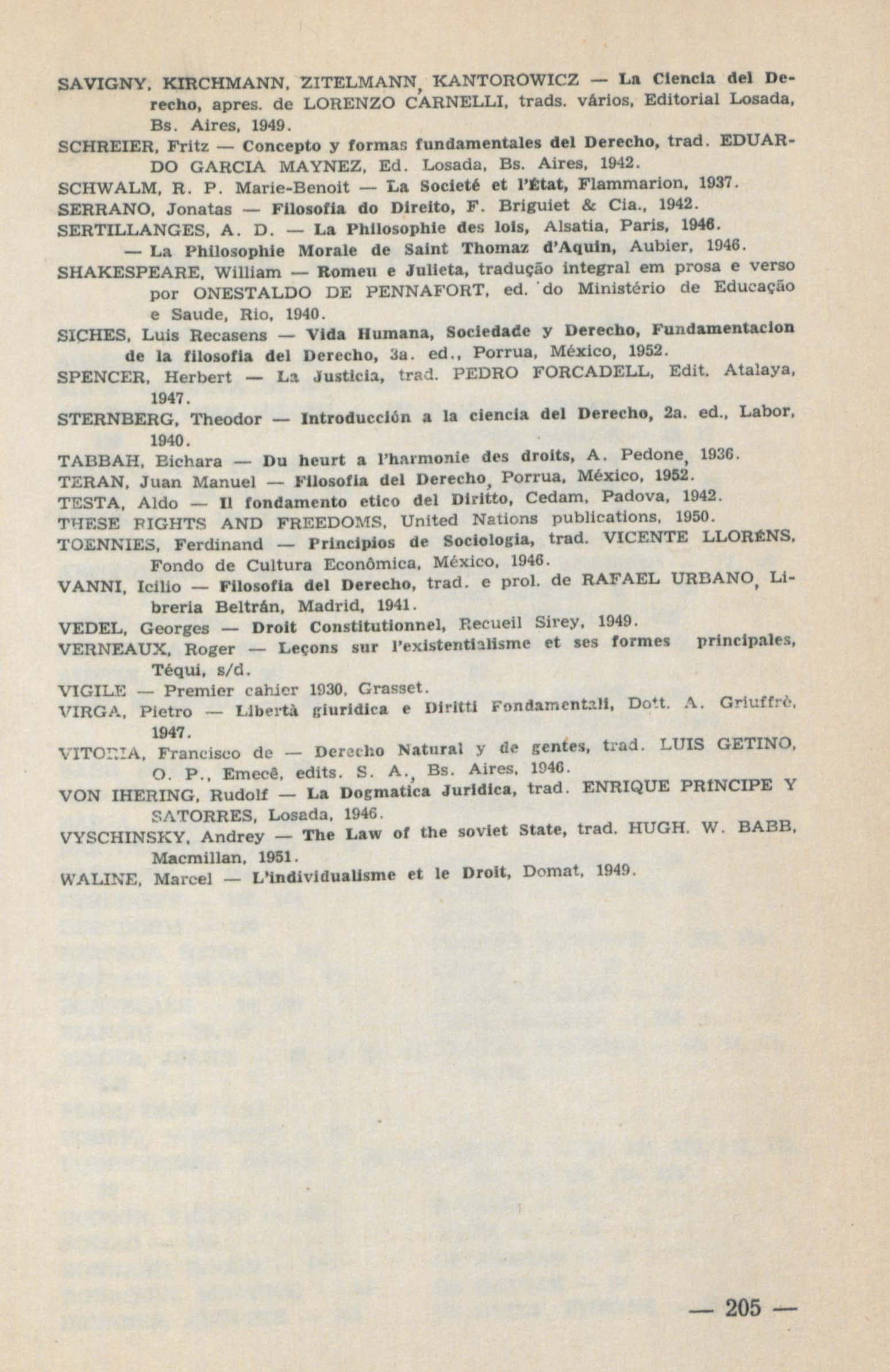 SAVIGNY, KIRCHMANN, ZITELMANN, KANTOROWICZ — La Ciencia del Derecho, apres. de LORENZO CARNELLI, trads. vários, Editorial Losada, Bs. Aires, 1949.

SCHREIER, Fritz — Concepto y formas fundamentales del Derecho, trad. EDUARDO GARCIA MAYNEZ, Ed. Losada, Bs. Aires, 1942.

SCHWALM, R. P. Marie-Benoit — La Societé et l'État, Flammarion, 1937.

SERRANO, Jonatas — Filosofia do Direito, F. Briguiet & Cia., 1942.

SERTILLANGES, A. D. — La Philosophie des lois, Alsatia, Paris, 1946.

— La Philosophie Morale de Saint Thomaz d'Aquin, Aubier, 1946.

SHAKESPEARE, William — Romeu e Julieta, tradução integral em prosa e verso por ONESTALDO DE PENNAFORT, ed. do Ministério de Educação e Saude, Rio, 1940.

SICHES, Luis Recasens — Vida Humana, Sociedade y Derecho, Fundamentacion de la filosofia del Derecho, 3a. ed., Porrua, México, 1952.

SPENCER, Herbert — La Justicia, trad. PEDRO FORCADELL, Edit. Atalaya, 1947.

STERNBERG, Theodor — Introducción a la ciencia del Derecho, 2a. ed., Labor, 1940.

TABBAH, Bichara — Du heurt a l'harmonie des droits, A. Pedone, 1936.

TERAN, Juan Manuel — Filosofia del Derecho, Porrua, México, 1952.

TESTA, Aldo — Il fondamento etico del Diritto, Cedam, Padova, 1942.

THESE RIGHTS AND FREEDOMS, United Nations publications, 1950.

TOENNIES, Ferdinand — Principios de Sociologia, trad. VICENTE LLORÉNS, Fondo de Cultura Econômica, México, 1946.

VANNI, Icilio — Filosofia del Derecho, trad. e prol. de RAFAEL URBANO, Libreria Beltrán, Madrid, 1941.

VEDEL, Georges — Droit Constitutionnel, Recueil Sirey, 1949.

VERNEAUX, Roger — Leçons sur l'existentialisme et ses formes principales, Téqui, s/d.

VIGILE — Premier cahier 1930, Grasset.

VIRGA, Pietro — Libertà giuridica e Diritti Fondamentali, Dott. A. Griuffrè, 1947.

VITORIA, Francisco de — Derecho Natural y de gentes, trad. LUIS GETINO, O. P., Emecê, edits. S. A., Bs. Aires, 1946.

VON IHERING, Rudolf — La Dogmatica Juridica, trad. ENRIQUE PRÍNCIPE Y SATORRES, Losada, 1946.

VYSCHINSKY, Andrey — The Law of the soviet State, trad. HUGH. W. BABB, Macmillan, 1951.

WALINE, Marcel — L'individualisme et le Droit, Domat, 1949.

— 205 —